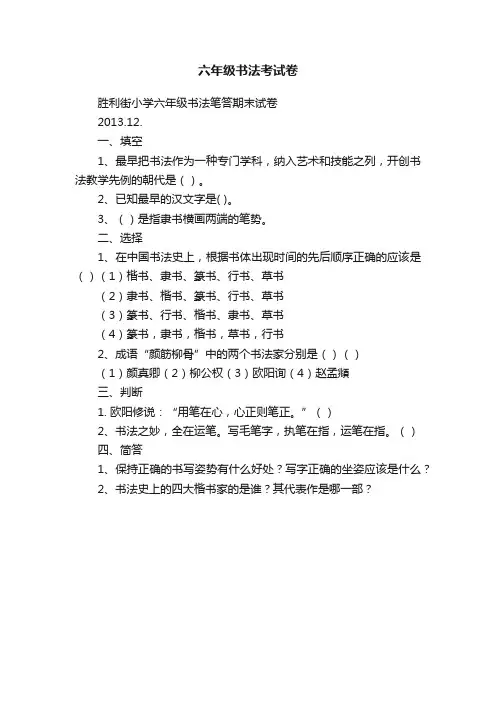 六年级书法考试卷

胜利街小学六年级书法笔答期末试卷

2013.12.

一、填空

1、最早把书法作为一种专门学科，纳入艺术和技能之列，开创书法教学先例的朝代是（ ）。

2、已知最早的汉文字是( )。

3、（ ）是指隶书横画两端的笔势。

二、选择

1、在中国书法史上，根据书体出现时间的先后顺序正确的应该是（ ）（1）楷书、隶书、篆书、行书、草书

（2）隶书、楷书、篆书、行书、草书

（3）篆书、行书、楷书、隶书、草书

（4）篆书，隶书，楷书，草书，行书

2、成语“颜筋柳骨”中的两个书法家分别是（ ）（ ）

（1）颜真卿（2）柳公权（3）欧阳询（4）赵孟頫

三、判断

1. 欧阳修说：“用笔在心，心正则笔正。”（ ）

2、书法之妙，全在运笔。写毛笔字，执笔在指，运笔在指。（ ）

四、简答

1、保持正确的书写姿势有什么好处？写字正确的坐姿应该是什么？

2、书法史上的四大楷书家的是谁？其代表作是哪一部？